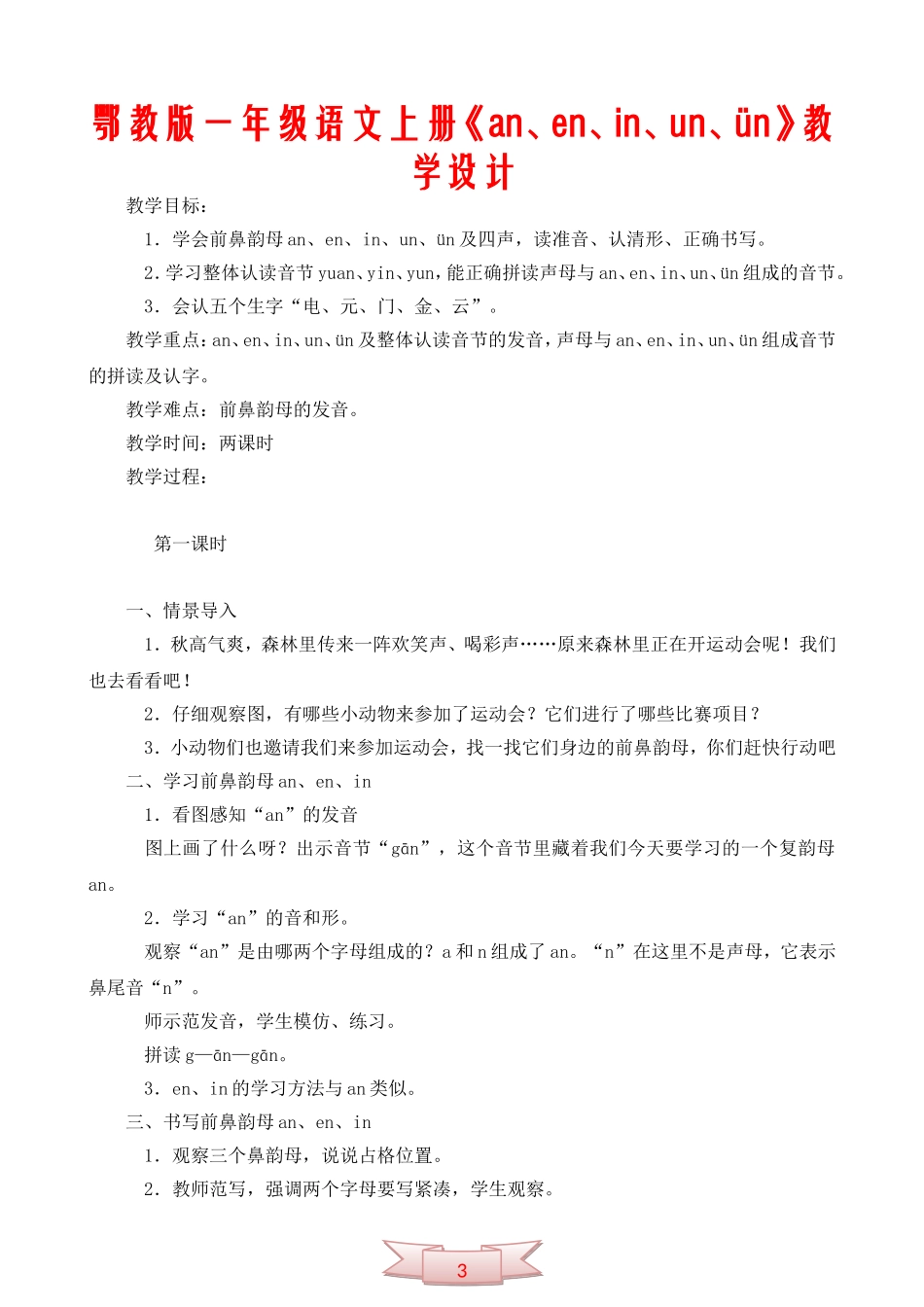 鄂教版一年级语文上册《an、en、in、un、ün》教学设计

教学目标：

1．学会前鼻韵母 an、en、in、un、ün 及四声，读准音、认清形、正确书写。

2.学习整体认读音节 yuan、yin、yun，能正确拼读声母与 an、en、in、un、ün 组成的音节。

3．会认五个生字“电、元、门、金、云”。

教学重点：an、en、in、un、ün 及整体认读音节的发音，声母与 an、en、in、un、ün 组成音节的拼读及认字。

教学难点：前鼻韵母的发音。

教学时间：两课时

教学过程：

第一课时

一、情景导入

1．秋高气爽，森林里传来一阵欢笑声、喝彩声……原来森林里正在开运动会呢！我们也去看看吧！

2．仔细观察图，有哪些小动物来参加了运动会？它们进行了哪些比赛项目？

3．小动物们也邀请我们来参加运动会，找一找它们身边的前鼻韵母，你们赶快行动吧

二、学习前鼻韵母 an、en、in

1．看图感知“an”的发音

图上画了什么呀？出示音节“gān”，这个音节里藏着我们今天要学习的一个复韵母 an。

2．学习“an”的音和形。

观察“an”是由哪两个字母组成的？a 和 n 组成了 an。“n”在这里不是声母，它表示鼻尾音“n”。

师示范发音，学生模仿、练习。

拼读 g—ān—gān。

3．en、in 的学习方法与 an 类似。

三、书写前鼻韵母 an、en、in

1．观察三个鼻韵母，说说占格位置。

2．教师范写，强调两个字母要写紧凑，学生观察。

3